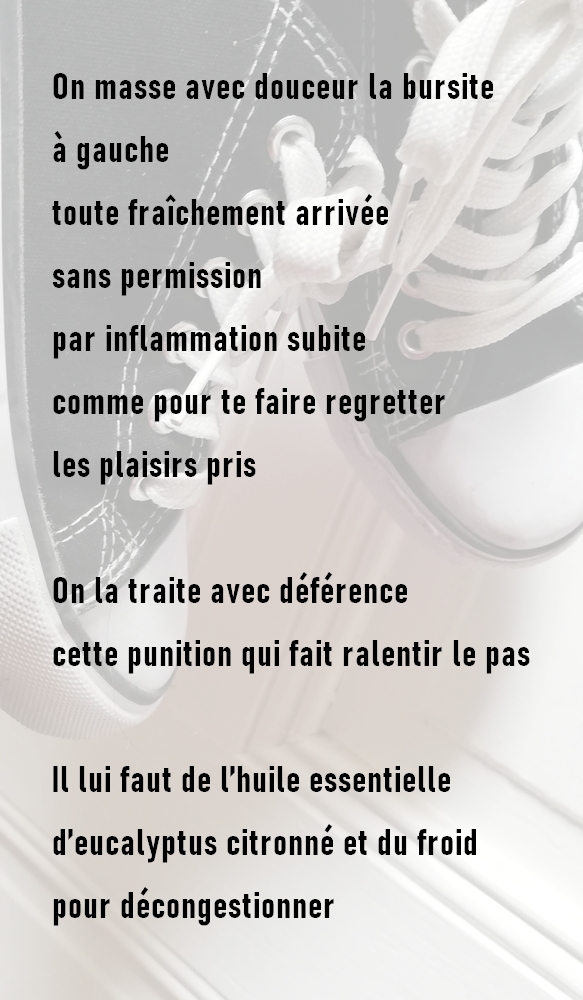 On masse avec douceur la bursite
à gauche
toute fraîchement arrivée
sans permission
par inflammation subite
comme pour te faire regretter
les plaisirs pris

On la traite avec déférence
cette punition qui fait ralentir le pas

Il lui faut de l'huile essentielle
d'eucalyptus citronné et du froid
pour décongestionner